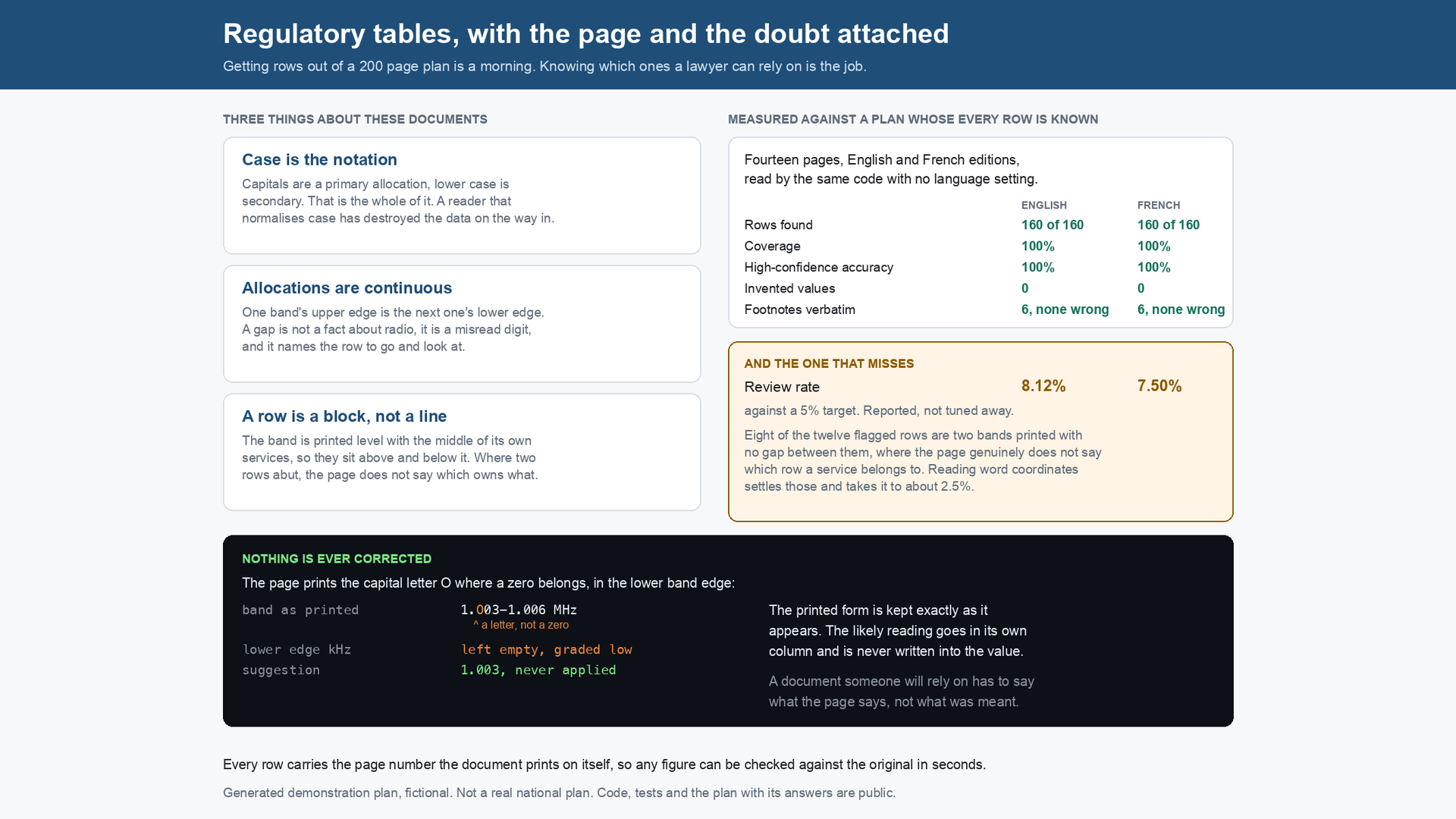 Regulatory tables, with the page and the doubt attached

Getting rows out of a 200 page plan is a morning. Knowing which ones a lawyer can rely on is the job.

THREE THINGS ABOUT THESE DOCUMENTS

Case is the notation

Capitals are a primary allocation, lower case is secondary. That is the whole of it. A reader that normalises case has destroyed the data on the way in.

Allocations are continuous

One band's upper edge is the next one's lower edge. A gap is not a fact about radio, it is a misread digit, and it names the row to go and look at.

A row is a block, not a line

The band is printed level with the middle of its own services, so they sit above and below it. Where two rows abut, the page does not say which owns what.

MEASURED AGAINST A PLAN WHOSE EVERY ROW IS KNOWN

Fourteen pages, English and French editions, read by the same code with no language setting.

|  | ENGLISH | FRENCH |
|---|---|---|
| Rows found | 160 of 160 | 160 of 160 |
| Coverage | 100% | 100% |
| High-confidence accuracy | 100% | 100% |
| Invented values | 0 | 0 |
| Footnotes verbatim | 6, none wrong | 6, none wrong |

AND THE ONE THAT MISSES

Review rate 8.12% 7.50%

against a 5% target. Reported, not tuned away.

Eight of the twelve flagged rows are two bands printed with no gap between them, where the page genuinely does not say which row a service belongs to. Reading word coordinates settles those and takes it to about 2.5%.

NOTHING IS EVER CORRECTED

The page prints the capital letter O where a zero belongs, in the lower band edge:

band as printed 1.O03–1.006 MHz
^ a letter, not a zero
lower edge kHz left empty, graded low
suggestion 1.003, never applied

The printed form is kept exactly as it appears. The likely reading goes in its own column and is never written into the value.

A document someone will rely on has to say what the page says, not what was meant.

Every row carries the page number the document prints on itself, so any figure can be checked against the original in seconds.

Generated demonstration plan, fictional. Not a real national plan. Code, tests and the plan with its answers are public.